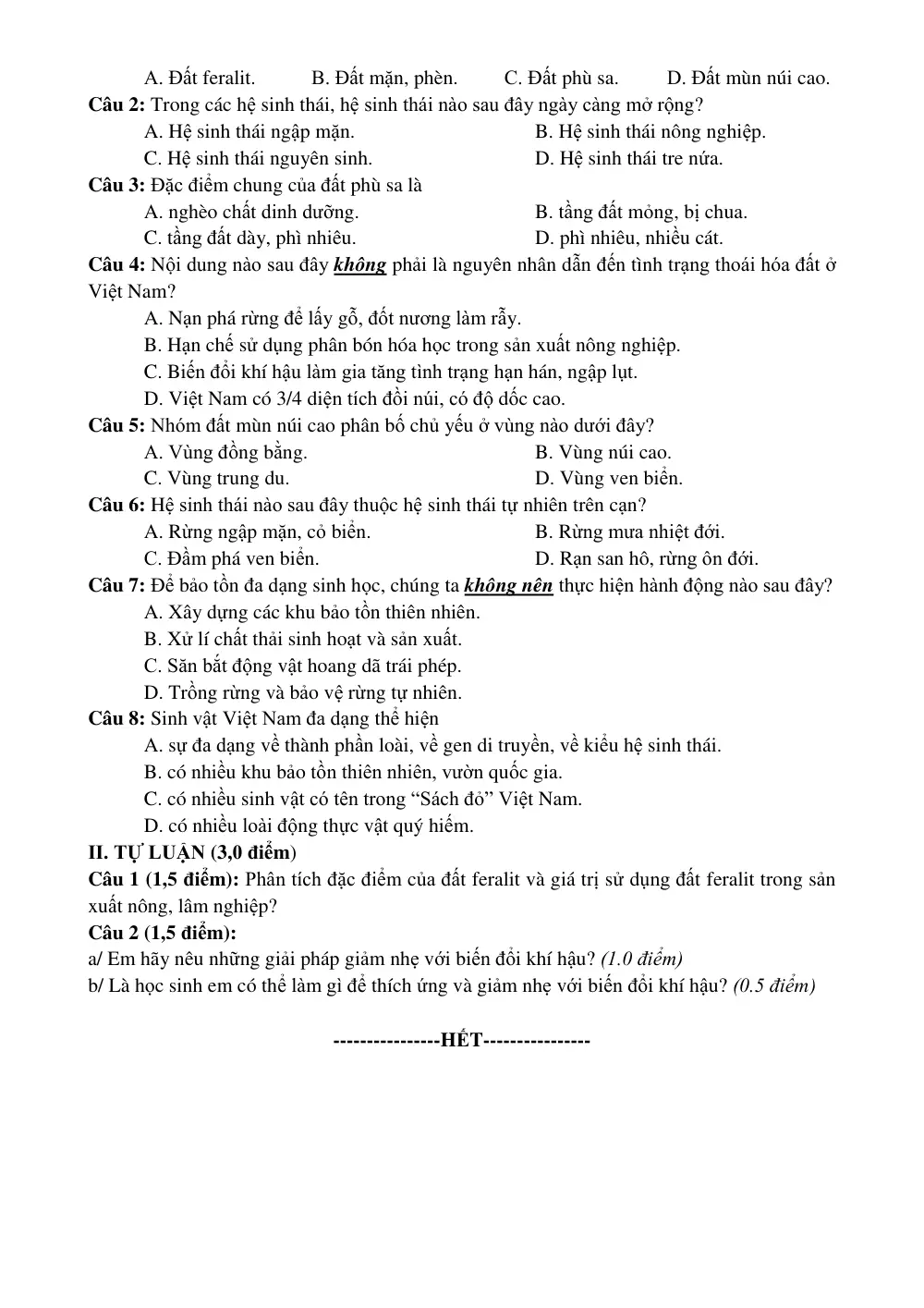 A. Đất feralit.   B. Đất mặn, phèn.   C. Đất phù sa.   D. Đất mùn núi cao.

Câu 2: Trong các hệ sinh thái, hệ sinh thái nào sau đây ngày càng mở rộng?
A. Hệ sinh thái ngập mặn.   B. Hệ sinh thái nông nghiệp.
C. Hệ sinh thái nguyên sinh.   D. Hệ sinh thái tre nứa.

Câu 3: Đặc điểm chung của đất phù sa là
A. nghèo chất dinh dưỡng.   B. tầng đất mỏng, bị chua.
C. tầng đất dày, phì nhiêu.   D. phì nhiêu, nhiều cát.

Câu 4: Nội dung nào sau đây không phải là nguyên nhân dẫn đến tình trạng thoái hóa đất ở Việt Nam?
A. Nạn phá rừng để lấy gỗ, đốt nương làm rẫy.
B. Hạn chế sử dụng phân bón hóa học trong sản xuất nông nghiệp.
C. Biến đổi khí hậu làm gia tăng tình trạng hạn hán, ngập lụt.
D. Việt Nam có 3/4 diện tích đồi núi, có độ dốc cao.

Câu 5: Nhóm đất mùn núi cao phân bố chủ yếu ở vùng nào dưới đây?
A. Vùng đồng bằng.   B. Vùng núi cao.
C. Vùng trung du.   D. Vùng ven biển.

Câu 6: Hệ sinh thái nào sau đây thuộc hệ sinh thái tự nhiên trên cạn?
A. Rừng ngập mặn, cỏ biển.   B. Rừng mưa nhiệt đới.
C. Đầm phá ven biển.   D. Rạn san hô, rừng ôn đới.

Câu 7: Để bảo tồn đa dạng sinh học, chúng ta không nên thực hiện hành động nào sau đây?
A. Xây dựng các khu bảo tồn thiên nhiên.
B. Xử lí chất thải sinh hoạt và sản xuất.
C. Săn bắt động vật hoang dã trái phép.
D. Trồng rừng và bảo vệ rừng tự nhiên.

Câu 8: Sinh vật Việt Nam đa dạng thể hiện
A. sự đa dạng về thành phần loài, về gen di truyền, về kiểu hệ sinh thái.
B. có nhiều khu bảo tồn thiên nhiên, vườn quốc gia.
C. có nhiều sinh vật có tên trong "Sách đỏ" Việt Nam.
D. có nhiều loài động thực vật quý hiếm.

II. TỰ LUẬN (3,0 điểm)

Câu 1 (1,5 điểm): Phân tích đặc điểm của đất feralit và giá trị sử dụng đất feralit trong sản xuất nông, lâm nghiệp?

Câu 2 (1,5 điểm):
a/ Em hãy nêu những giải pháp giảm nhẹ với biến đổi khí hậu? (1.0 điểm)
b/ Là học sinh em có thể làm gì để thích ứng và giảm nhẹ với biến đổi khí hậu? (0.5 điểm)

----------------HẾT----------------